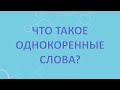 ЧТО ТАКОЕ ОДНОКОРЕННЫЕ СЛОВА?